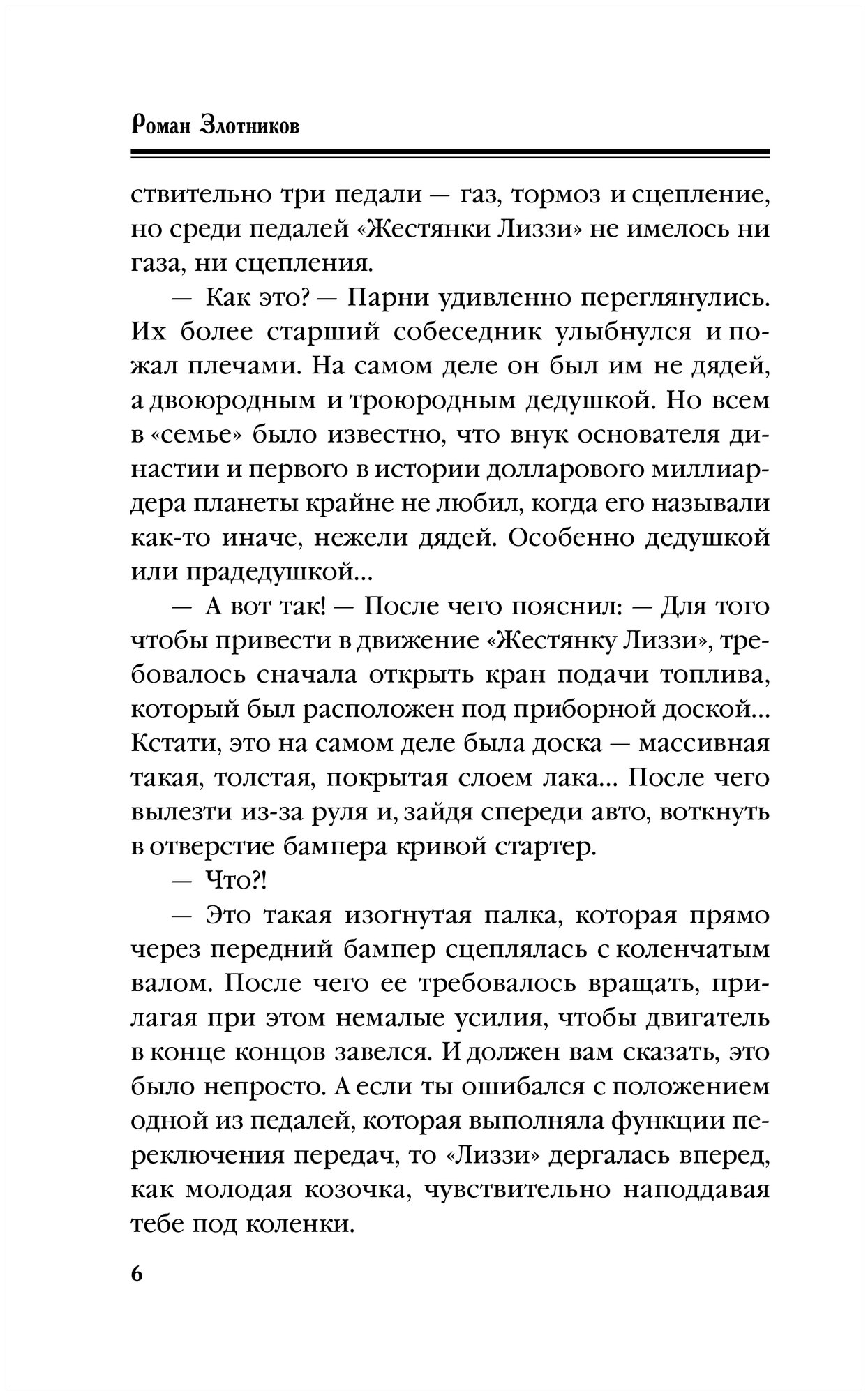 Роман Злотников

ствительно три педали — газ, тормоз и сцепление, но среди педалей «Жестянки Лиззи» не имелось ни газа, ни сцепления.

— Как это? — Парни удивленно переглянулись. Их более старший собеседник улыбнулся и пожал плечами. На самом деле он был им не дядей, а двоюродным и троюродным дедушкой. Но всем в «семье» было известно, что внук основателя династии и первого в истории долларового миллиардера планеты крайне не любил, когда его называли как-то иначе, нежели дядей. Особенно дедушкой или прадедушкой...

— А вот так! — После чего пояснил: — Для того чтобы привести в движение «Жестянку Лиззи», требовалось сначала открыть кран подачи топлива, который был расположен под приборной доской... Кстати, это на самом деле была доска — массивная такая, толстая, покрытая слоем лака... После чего вылезти из-за руля и, зайдя спереди авто, воткнуть в отверстие бампера кривой стартер.

— Что?!

— Это такая изогнутая палка, которая прямо через передний бампер сцеплялась с коленчатым валом. После чего ее требовалось вращать, прилагая при этом немалые усилия, чтобы двигатель в конце концов завелся. И должен вам сказать, это было непросто. А если ты ошибался с положением одной из педалей, которая выполняла функции переключения передач, то «Лиззи» дергалась вперед, как молодая козочка, чувствительно наподдавая тебе под коленки.

6